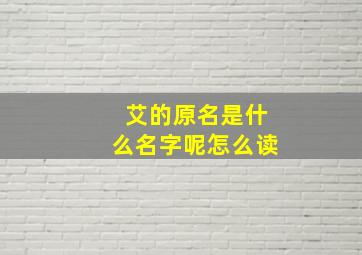 艾的原名是什么名字呢怎么读